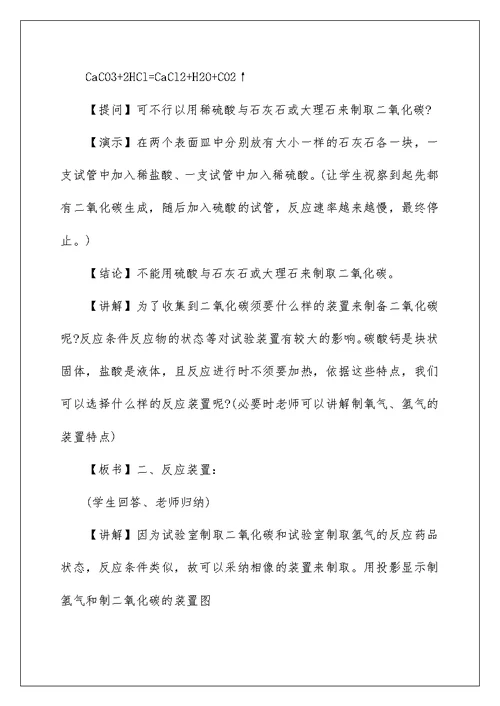 CaCO3+2HCl=CaCl2+H2O+CO2↑

【提问】可不行以用稀硫酸与石灰石或大理石来制取二氧化碳?

【演示】在两个表面皿中分别放有大小一样的石灰石各一块，一支试管中加入稀盐酸、一支试管中加入稀硫酸。(让学生视察到起先都有二氧化碳生成，随后加入硫酸的试管，反应速率越来越慢，最终停止。)

【结论】不能用硫酸与石灰石或大理石来制取二氧化碳。

【讲解】为了收集到二氧化碳须要什么样的装置来制备二氧化碳呢?反应条件反应物的状态等对试验装置有较大的影响。碳酸钙是块状固体，盐酸是液体，且反应进行时不须要加热，依据这些特点，我们可以选择什么样的反应装置呢?(必要时老师可以讲解制氧气、氢气的装置特点)

【板书】二、反应装置:

(学生回答、老师归纳)

【讲解】因为试验室制取二氧化碳和试验室制取氢气的反应药品状态，反应条件类似，故可以采纳相像的装置来制取。用投影显示制氢气和制二氧化碳的装置图